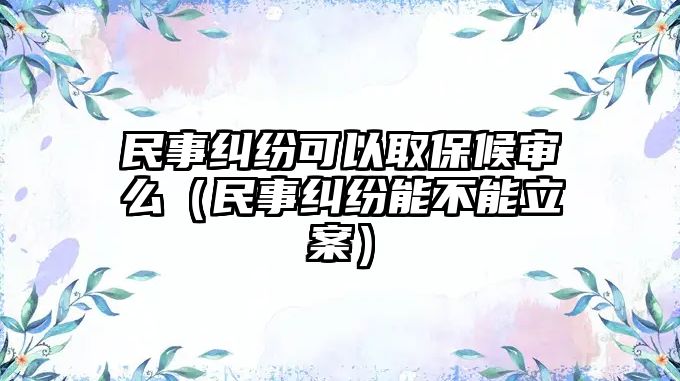 民事纠纷可以取保候审么（民事纠纷能不能立案）